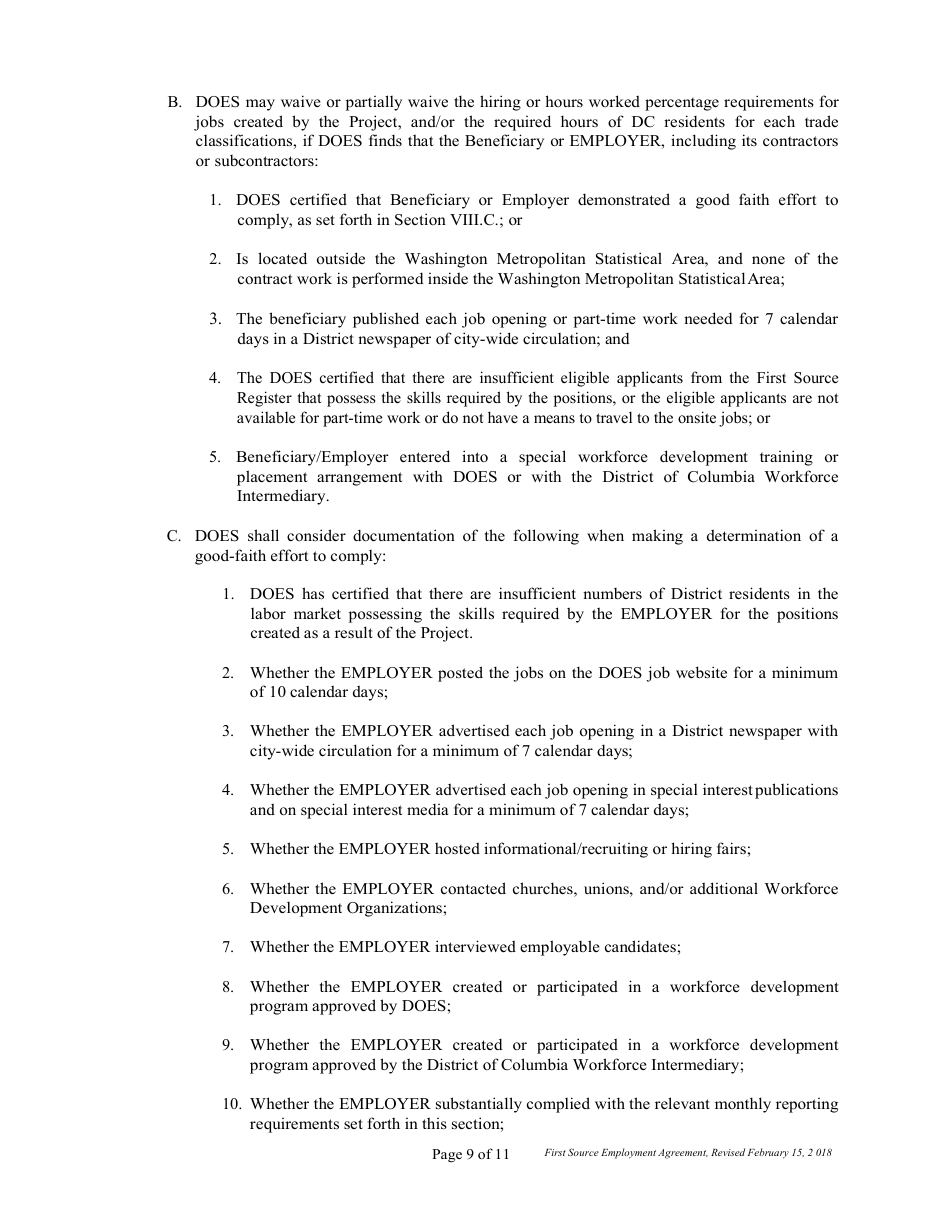 B. DOES may waive or partially waive the hiring or hours worked percentage requirements for jobs created by the Project, and/or the required hours of DC residents for each trade classifications, if DOES finds that the Beneficiary or EMPLOYER, including its contractors or subcontractors:

1. DOES certified that Beneficiary or Employer demonstrated a good faith effort to comply, as set forth in Section VIII.C.; or

2. Is located outside the Washington Metropolitan Statistical Area, and none of the contract work is performed inside the Washington Metropolitan Statistical Area;

3. The beneficiary published each job opening or part-time work needed for 7 calendar days in a District newspaper of city-wide circulation; and

4. The DOES certified that there are insufficient eligible applicants from the First Source Register that possess the skills required by the positions, or the eligible applicants are not available for part-time work or do not have a means to travel to the onsite jobs; or

5. Beneficiary/Employer entered into a special workforce development training or placement arrangement with DOES or with the District of Columbia Workforce Intermediary.

C. DOES shall consider documentation of the following when making a determination of a good-faith effort to comply:

1. DOES has certified that there are insufficient numbers of District residents in the labor market possessing the skills required by the EMPLOYER for the positions created as a result of the Project.

2. Whether the EMPLOYER posted the jobs on the DOES job website for a minimum of 10 calendar days;

3. Whether the EMPLOYER advertised each job opening in a District newspaper with city-wide circulation for a minimum of 7 calendar days;

4. Whether the EMPLOYER advertised each job opening in special interest publications and on special interest media for a minimum of 7 calendar days;

5. Whether the EMPLOYER hosted informational/recruiting or hiring fairs;

6. Whether the EMPLOYER contacted churches, unions, and/or additional Workforce Development Organizations;

7. Whether the EMPLOYER interviewed employable candidates;

8. Whether the EMPLOYER created or participated in a workforce development program approved by DOES;

9. Whether the EMPLOYER created or participated in a workforce development program approved by the District of Columbia Workforce Intermediary;

10. Whether the EMPLOYER substantially complied with the relevant monthly reporting requirements set forth in this section;

Page 9 of 11 First Source Employment Agreement, Revised February 15, 2 018